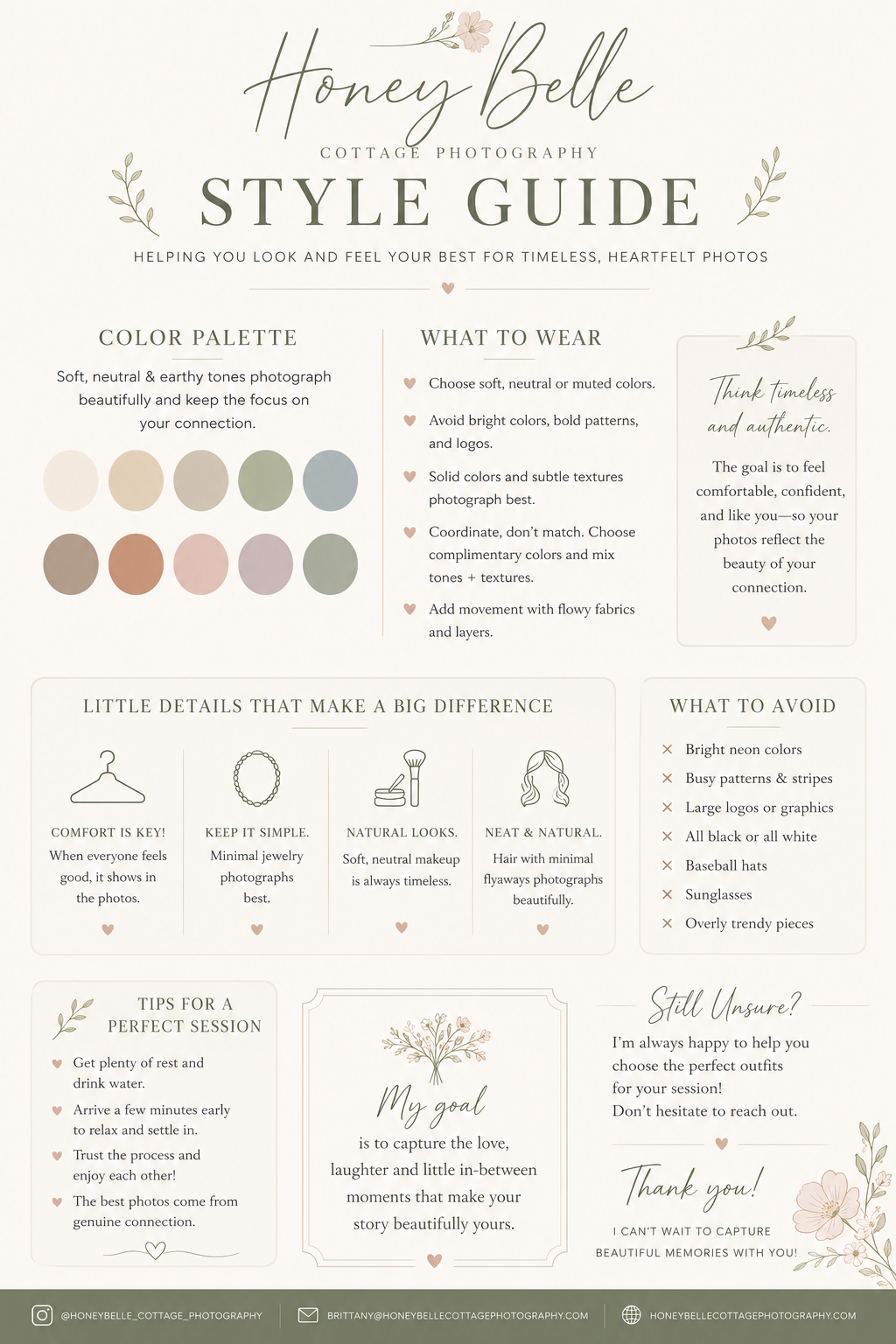 Honey Belle
COTTAGE PHOTOGRAPHY
STYLE GUIDE
HELPING YOU LOOK AND FEEL YOUR BEST FOR TIMELESS, HEARTFELT PHOTOS

COLOR PALETTE
Soft, neutral & earthy tones photograph beautifully and keep the focus on your connection.

WHAT TO WEAR
Choose soft, neutral or muted colors.
Avoid bright colors, bold patterns, and logos.
Solid colors and subtle textures photograph best.
Coordinate, don't match. Choose complimentary colors and mix tones + textures.
Add movement with flowy fabrics and layers.

Think timeless and authentic.
The goal is to feel comfortable, confident, and like you—so your photos reflect the beauty of your connection.

LITTLE DETAILS THAT MAKE A BIG DIFFERENCE
COMFORT IS KEY!
When everyone feels good, it shows in the photos.
KEEP IT SIMPLE.
Minimal jewelry photographs best.
NATURAL LOOKS.
Soft, neutral makeup is always timeless.
NEAT & NATURAL.
Hair with minimal flyaways photographs beautifully.

WHAT TO AVOID
Bright neon colors
Busy patterns & stripes
Large logos or graphics
All black or all white
Baseball hats
Sunglasses
Overly trendy pieces

TIPS FOR A PERFECT SESSION
Get plenty of rest and drink water.
Arrive a few minutes early to relax and settle in.
Trust the process and enjoy each other!
The best photos come from genuine connection.

My goal
is to capture the love, laughter and little in-between moments that make your story beautifully yours.

Still Unsure?
I'm always happy to help you choose the perfect outfits for your session!
Don't hesitate to reach out.

Thank you!
I CAN'T WAIT TO CAPTURE BEAUTIFUL MEMORIES WITH YOU!

@HONEYBELLE_COTTAGE_PHOTOGRAPHY
BRITTANY@HONEYBELLECOTTAGEPHOTOGRAPHY.COM
HONEYBELLECOTTAGEPHOTOGRAPHY.COM